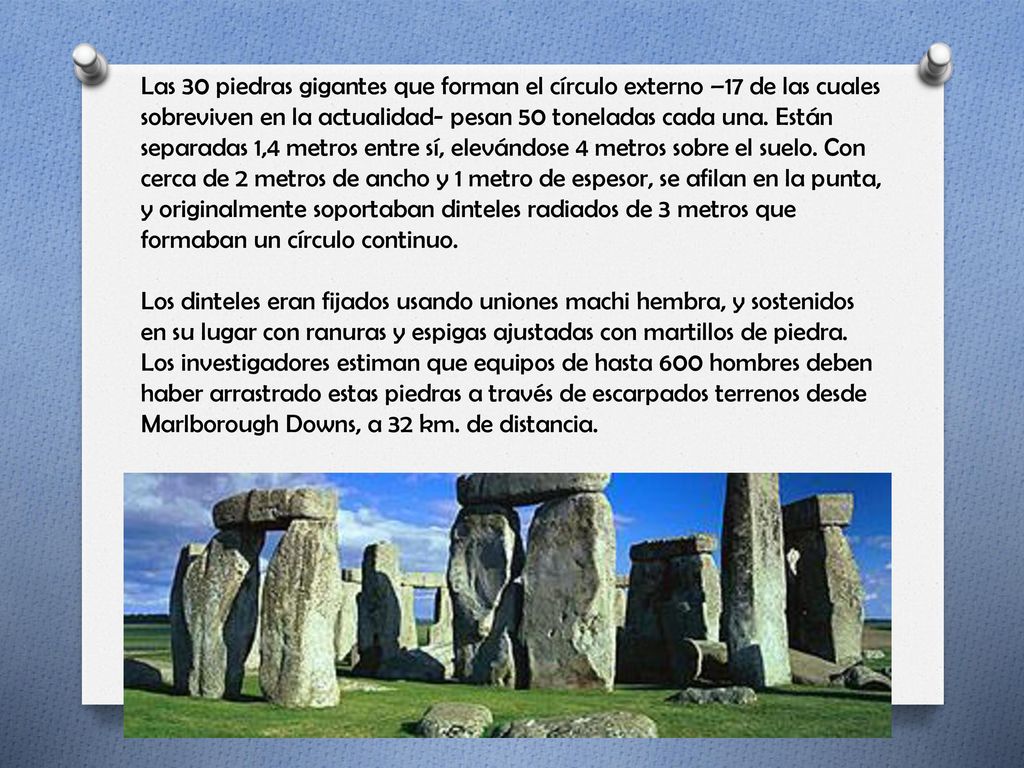 Las 30 piedras gigantes que forman el círculo externo –17 de las cuales sobreviven en la actualidad- pesan 50 toneladas cada una. Están separadas 1,4 metros entre sí, elevándose 4 metros sobre el suelo. Con cerca de 2 metros de ancho y 1 metro de espesor, se afilan en la punta, y originalmente soportaban dinteles radiados de 3 metros que formaban un círculo continuo.

Los dinteles eran fijados usando uniones machi hembra, y sostenidos en su lugar con ranuras y espigas ajustadas con martillos de piedra. Los investigadores estiman que equipos de hasta 600 hombres deben haber arrastrado estas piedras a través de escarpados terrenos desde Marlborough Downs, a 32 km. de distancia.